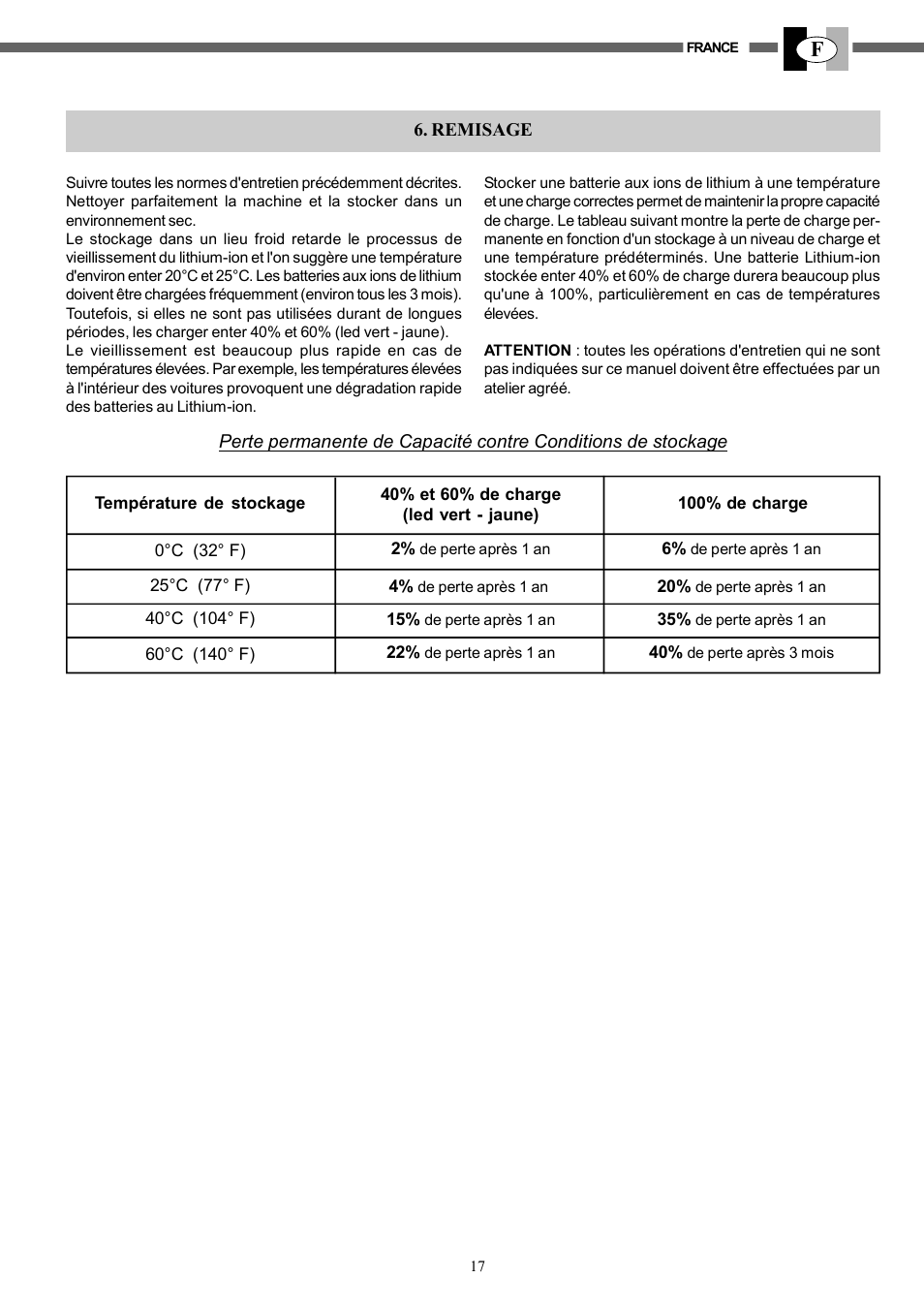 FRANCE F

6. REMISAGE

Suivre toutes les normes d'entretien précédemment décrites. Nettoyer parfaitement la machine et la stocker dans un environnement sec.
Le stockage dans un lieu froid retarde le processus de vieillissement du lithium-ion et l'on suggère une température d'environ enter 20°C et 25°C. Les batteries aux ions de lithium doivent être chargées fréquemment (environ tous les 3 mois). Toutefois, si elles ne sont pas utilisées durant de longues périodes, les charger enter 40% et 60% (led vert - jaune).
Le vieillissement est beaucoup plus rapide en cas de températures élevées. Par exemple, les températures élevées à l'intérieur des voitures provoquent une dégradation rapide des batteries au Lithium-ion.

Stocker une batterie aux ions de lithium à une température et une charge correctes permet de maintenir la propre capacité de charge. Le tableau suivant montre la perte de charge permanente en fonction d'un stockage à un niveau de charge et une température prédéterminés. Une batterie Lithium-ion stockée enter 40% et 60% de charge durera beaucoup plus qu'une à 100%, particulièrement en cas de températures élevées.

ATTENTION : toutes les opérations d'entretien qui ne sont pas indiquées sur ce manuel doivent être effectuées par un atelier agréé.

Perte permanente de Capacité contre Conditions de stockage

| Température de stockage | 40% et 60% de charge (led vert - jaune) | 100% de charge |
|---|---|---|
| 0°C (32° F) | 2% de perte après 1 an | 6% de perte après 1 an |
| 25°C (77° F) | 4% de perte après 1 an | 20% de perte après 1 an |
| 40°C (104° F) | 15% de perte après 1 an | 35% de perte après 1 an |
| 60°C (140° F) | 22% de perte après 1 an | 40% de perte après 3 mois |

17